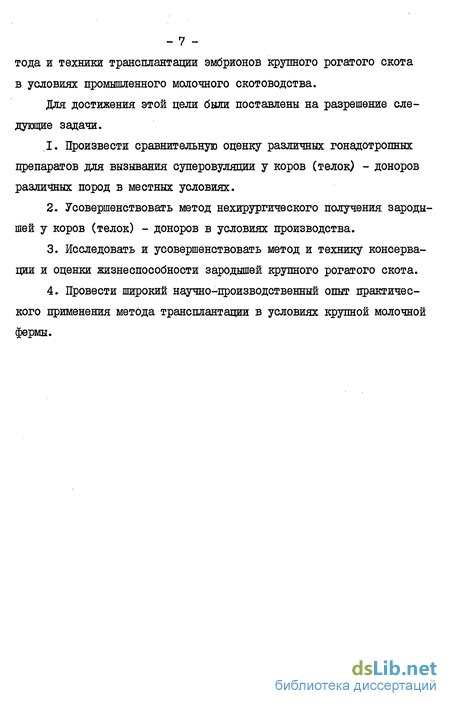 - 7 -

тода и техники трансплантации эмбрионов крупного рогатого скота в условиях промышленного молочного скотоводства.

Для достижения этой цели были поставлены на разрешение следующие задачи.

I. Произвести сравнительную оценку различных гонадотропных препаратов для вызывания суперовуляции у коров (телок) - доноров различных пород в местных условиях.

2. Усовершенствовать метод нехирургического получения зародышей у коров (телок) - доноров в условиях производства.

3. Исследовать и усовершенствовать метод и технику консервации и оценки жизнеспособности зародышей крупного рогатого скота.

4. Провести широкий научно-производственный опыт практического применения метода трансплантации в условиях крупной молочной фермы.

dsLib.net
библиотека диссертаций